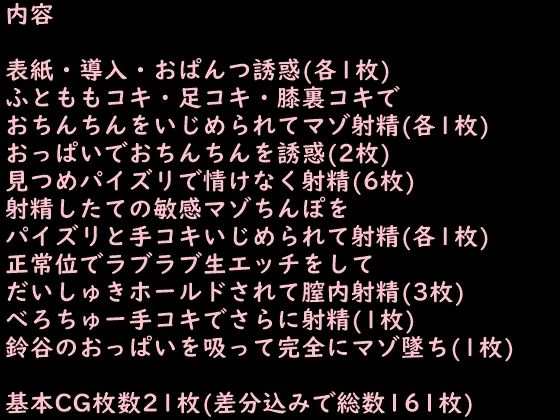 内容

表紙・導入・おぱんつ誘惑(各1枚)
ふとももコキ・足コキ・膝裏コキで
おちんちんをいじめられてマゾ射精(各1枚)
おっぱいでおちんちんを誘惑(2枚)
見つめパイズリで情けなく射精(6枚)
射精したての敏感マゾちんぽを
パイズリと手コキいじめられて射精(各1枚)
正常位でラブラブ生エッチをして
だいしゅきホールドされて膣内射精(3枚)
べろちゅー手コキでさらに射精(1枚)
鈴谷のおっぱいを吸って完全にマゾ墜ち(1枚)

基本CG枚数21枚(差分込みで総数161枚)